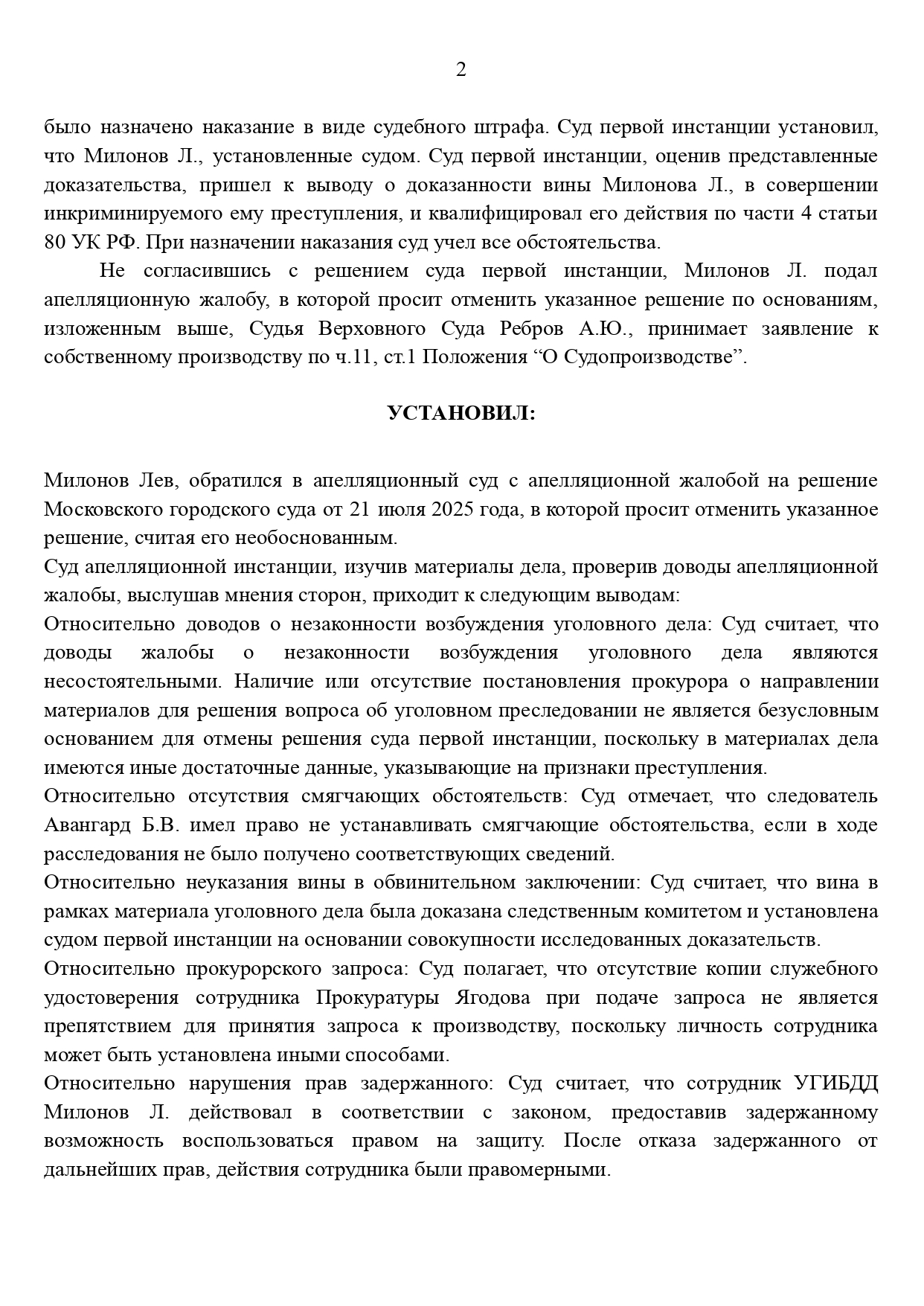 2

было назначено наказание в виде судебного штрафа. Суд первой инстанции установил, что Милонов Л., установленные судом. Суд первой инстанции, оценив представленные доказательства, пришел к выводу о доказанности вины Милонова Л., в совершении инкриминируемого ему преступления, и квалифицировал его действия по части 4 статьи 80 УК РФ. При назначении наказания суд учел все обстоятельства.

Не согласившись с решением суда первой инстанции, Милонов Л. подал апелляционную жалобу, в которой просит отменить указанное решение по основаниям, изложенным выше, Судья Верховного Суда Ребров А.Ю., принимает заявление к собственному производству по ч.11, ст.1 Положения “О Судопроизводстве”.

УСТАНОВИЛ:

Милонов Лев, обратился в апелляционный суд с апелляционной жалобой на решение Московского городского суда от 21 июля 2025 года, в которой просит отменить указанное решение, считая его необоснованным.
Суд апелляционной инстанции, изучив материалы дела, проверив доводы апелляционной жалобы, выслушав мнения сторон, приходит к следующим выводам:
Относительно доводов о незаконности возбуждения уголовного дела: Суд считает, что доводы жалобы о незаконности возбуждения уголовного дела являются несостоятельными. Наличие или отсутствие постановления прокурора о направлении материалов для решения вопроса об уголовном преследовании не является безусловным основанием для отмены решения суда первой инстанции, поскольку в материалах дела имеются иные достаточные данные, указывающие на признаки преступления.
Относительно отсутствия смягчающих обстоятельств: Суд отмечает, что следователь Авангард Б.В. имел право не устанавливать смягчающие обстоятельства, если в ходе расследования не было получено соответствующих сведений.
Относительно неуказания вины в обвинительном заключении: Суд считает, что вина в рамках материала уголовного дела была доказана следственным комитетом и установлена судом первой инстанции на основании совокупности исследованных доказательств.
Относительно прокурорского запроса: Суд полагает, что отсутствие копии служебного удостоверения сотрудника Прокуратуры Ягодова при подаче запроса не является препятствием для принятия запроса к производству, поскольку личность сотрудника может быть установлена иными способами.
Относительно нарушения прав задержанного: Суд считает, что сотрудник УГИБДД Милонов Л. действовал в соответствии с законом, предоставив задержанному возможность воспользоваться правом на защиту. После отказа задержанного от дальнейших прав, действия сотрудника были правомерными.